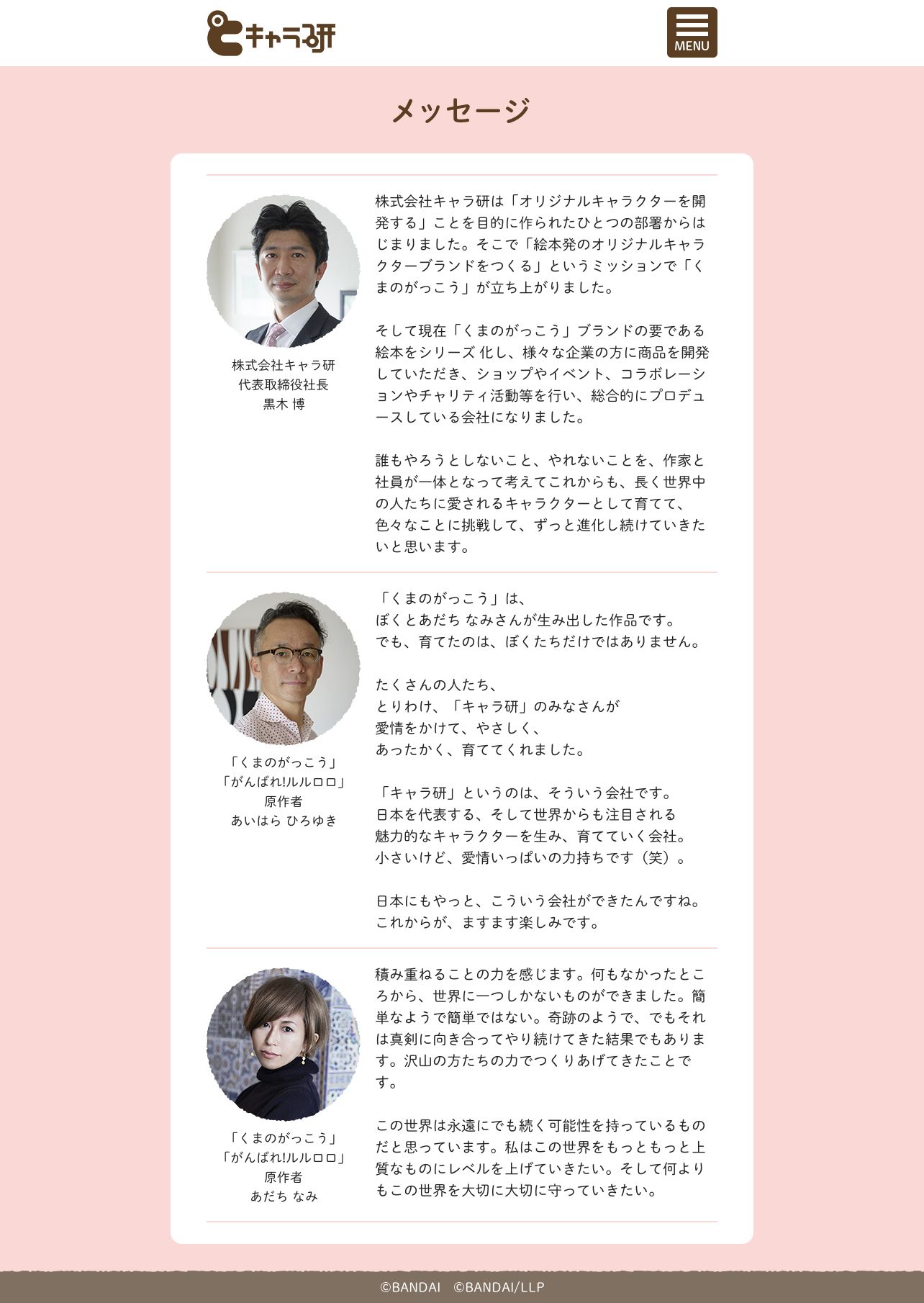 キャラ研

MENU

メッセージ

株式会社キャラ研
代表取締役社長
黒木 博

株式会社キャラ研は「オリジナルキャラクターを開発する」ことを目的に作られたひとつの部署からはじまりました。そこで「絵本発のオリジナルキャラクターブランドをつくる」というミッションで「くまのがっこう」が立ち上がりました。

そして現在「くまのがっこう」ブランドの要である絵本をシリーズ 化し、様々な企業の方に商品を開発していただき、ショップやイベント、コラボレーションやチャリティ活動等を行い、総合的にプロデュースしている会社になりました。

誰もやろうとしないこと、やれないことを、作家と社員が一体となって考えてこれからも、長く世界中の人たちに愛されるキャラクターとして育てて、色々なことに挑戦して、ずっと進化し続けていきたいと思います。

「くまのがっこう」
「がんばれ!ルルロロ」
原作者
あいはら ひろゆき

「くまのがっこう」は、
ぼくとあだち なみさんが生み出した作品です。
でも、育てたのは、ぼくたちだけではありません。

たくさんの人たち、
とりわけ、「キャラ研」のみなさんが
愛情をかけて、やさしく、
あったかく、育ててくれました。

「キャラ研」というのは、そういう会社です。
日本を代表する、そして世界からも注目される
魅力的なキャラクターを生み、育てていく会社。
小さいけど、愛情いっぱいの力持ちです（笑）。

日本にもやっと、こういう会社ができたんですね。
これからが、ますます楽しみです。

「くまのがっこう」
「がんばれ!ルルロロ」
原作者
あだち なみ

積み重ねることの力を感じます。何もなかったところから、世界に一つしかないものができました。簡単なようで簡単ではない。奇跡のようで、でもそれは真剣に向き合ってやり続けてきた結果でもあります。沢山の方たちの力でつくりあげてきたことです。

この世界は永遠にでも続く可能性を持っているものだと思っています。私はこの世界をもっともっと上質なものにレベルを上げていきたい。そして何よりもこの世界を大切に大切に守っていきたい。

©BANDAI ©BANDAI/LLP